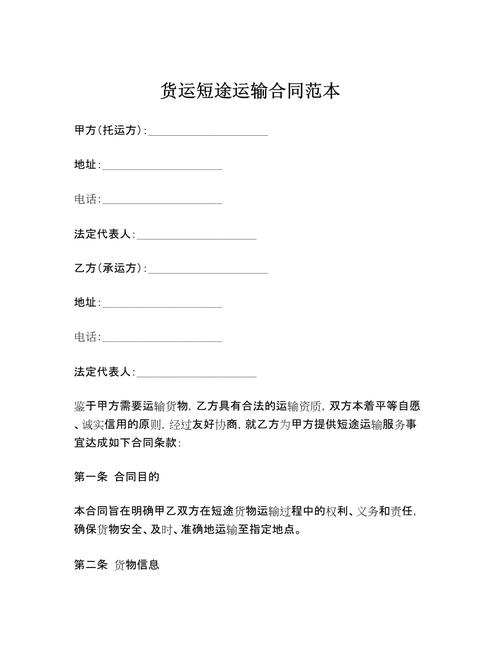 货运短途运输合同范本

甲方(托运方):____________________

地址:____________________

电话:____________________

法定代表人:____________________

乙方(承运方):____________________

地址:____________________

电话:____________________

法定代表人:____________________

鉴于甲方需要运输货物，乙方具有合法的运输资质，双方本着平等自愿、诚实信用的原则，经过友好协商，就乙方为甲方提供短途运输服务事宜达成如下合同条款:

第一条 合同目的

本合同旨在明确甲乙双方在短途货物运输过程中的权利、义务和责任，确保货物安全、及时、准确地运输至指定地点。

第二条 货物信息